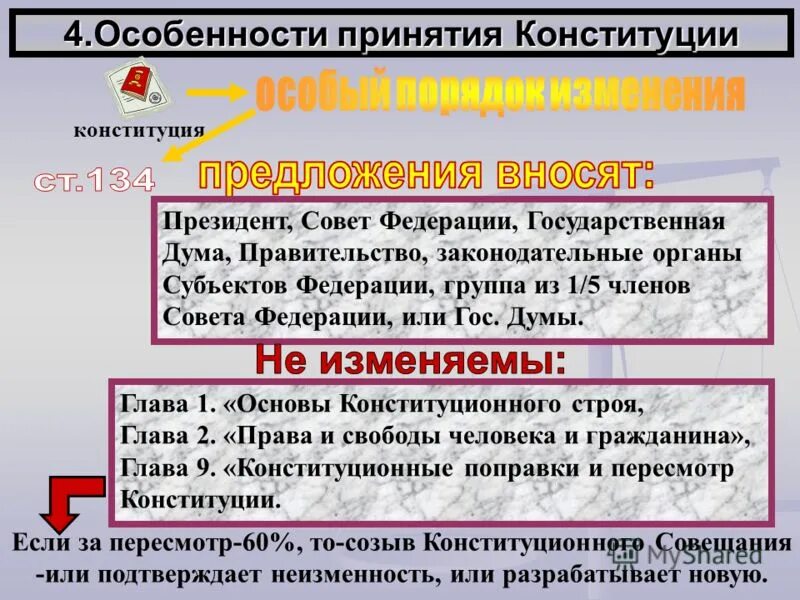 4.Особенности принятия Конституции

конституция

особый порядок изменения

ст.134

предложения вносят:

Президент, Совет Федерации, Государственная Дума, Правительство, законодательные органы Субъектов Федерации, группа из 1/5 членов Совета Федерации, или Гос. Думы.

Не изменяемы:

Глава 1. «Основы Конституционного строя,
Глава 2. «Права и свободы человека и гражданина»,
Глава 9. «Конституционные поправки и пересмотр Конституции.

Если за пересмотр-60%, то-созыв Конституционного Совещания -или подтверждает неизменность, или разрабатывает новую.

MyShared